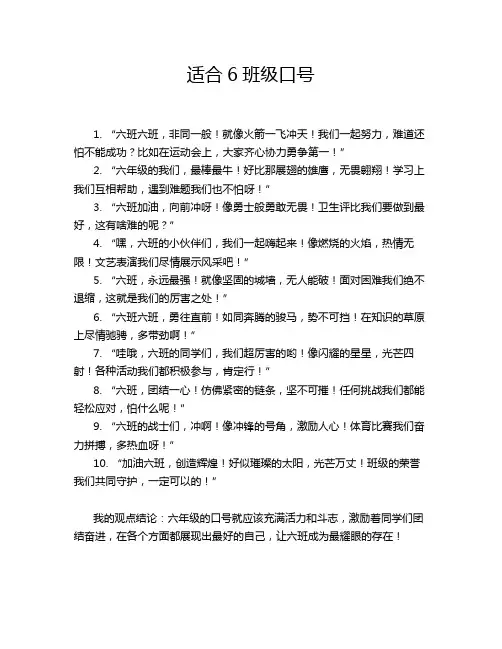 适合 6 班级口号

1. “六班六班，非同一般！就像火箭一飞冲天！我们一起努力，难道还怕不能成功？比如在运动会上，大家齐心协力勇争第一！”

2. “六年级的我们，最棒最牛！好比那展翅的雄鹰，无畏翱翔！学习上我们互相帮助，遇到难题我们也不怕呀！”

3. “六班加油，向前冲呀！像勇士般勇敢无畏！卫生评比我们要做到最好，这有啥难的呢？”

4. “嘿，六班的小伙伴们，我们一起嗨起来！像燃烧的火焰，热情无限！文艺表演我们尽情展示风采吧！”

5. “六班，永远最强！就像坚固的城墙，无人能破！面对困难我们绝不退缩，这就是我们的厉害之处！”

6. “六班六班，勇往直前！如同奔腾的骏马，势不可挡！在知识的草原上尽情驰骋，多带劲啊！”

7. “哇哦，六班的同学们，我们超厉害的哟！像闪耀的星星，光芒四射！各种活动我们都积极参与，肯定行！”

8. “六班，团结一心！仿佛紧密的链条，坚不可摧！任何挑战我们都能轻松应对，怕什么呢！”

9. “六班的战士们，冲啊！像冲锋的号角，激励人心！体育比赛我们奋力拼搏，多热血呀！”

10. “加油六班，创造辉煌！好似璀璨的太阳，光芒万丈！班级的荣誉我们共同守护，一定可以的！”

我的观点结论：六年级的口号就应该充满活力和斗志，激励着同学们团结奋进，在各个方面都展现出最好的自己，让六班成为最耀眼的存在！